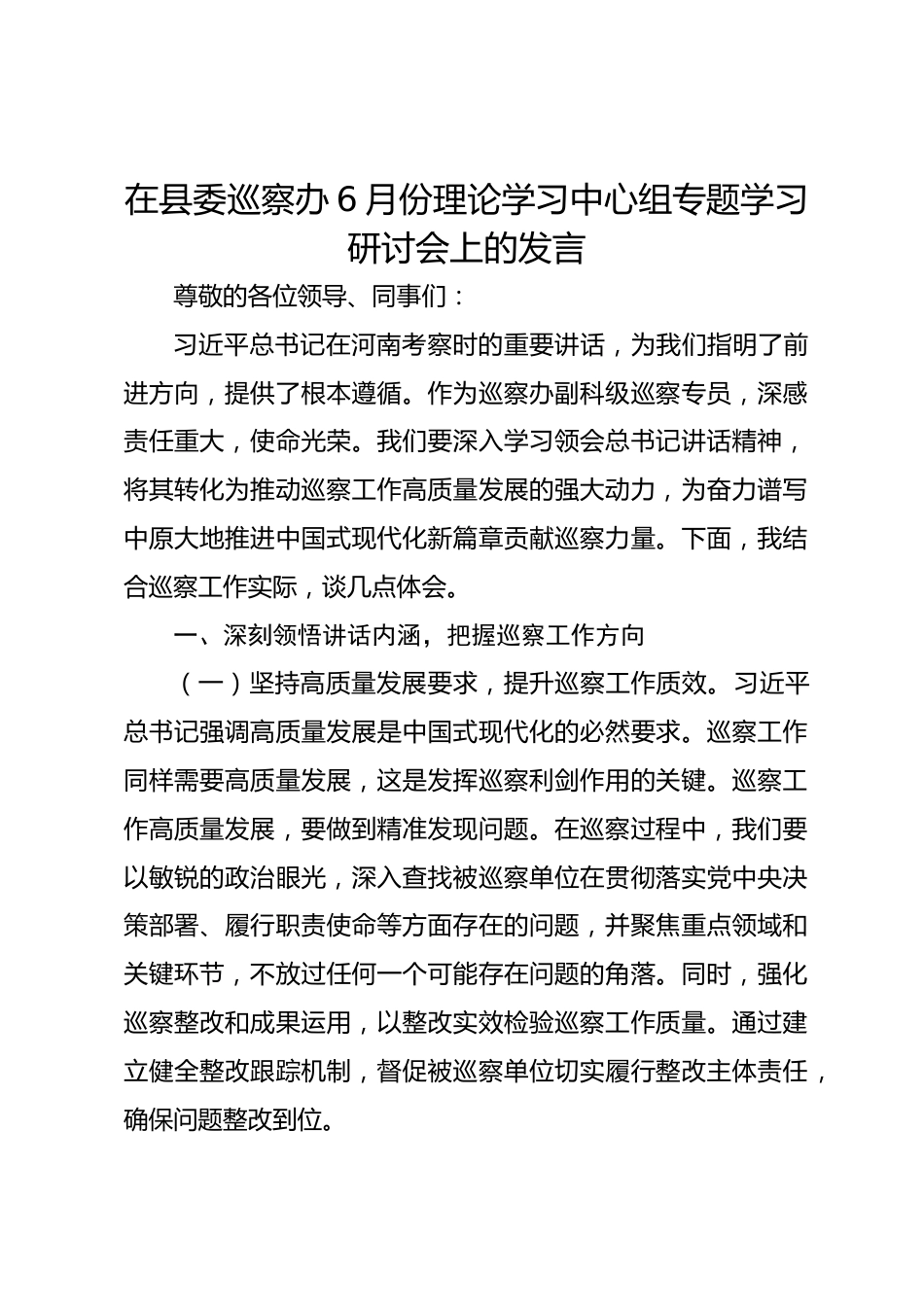 在县委巡察办6月份理论学习中心组专题学习研讨会上的发言

尊敬的各位领导、同事们：

习近平总书记在河南考察时的重要讲话，为我们指明了前进方向，提供了根本遵循。作为巡察办副科级巡察专员，深感责任重大，使命光荣。我们要深入学习领会总书记讲话精神，将其转化为推动巡察工作高质量发展的强大动力，为奋力谱写中原大地推进中国式现代化新篇章贡献巡察力量。下面，我结合巡察工作实际，谈几点体会。

一、深刻领悟讲话内涵，把握巡察工作方向

（一）坚持高质量发展要求，提升巡察工作质效。习近平总书记强调高质量发展是中国式现代化的必然要求。巡察工作同样需要高质量发展，这是发挥巡察利剑作用的关键。巡察工作高质量发展，要做到精准发现问题。在巡察过程中，我们要以敏锐的政治眼光，深入查找被巡察单位在贯彻落实党中央决策部署、履行职责使命等方面存在的问题，并聚焦重点领域和关键环节，不放过任何一个可能存在问题的角落。同时，强化巡察整改和成果运用，以整改实效检验巡察工作质量。通过建立健全整改跟踪机制，督促被巡察单位切实履行整改主体责任，确保问题整改到位。